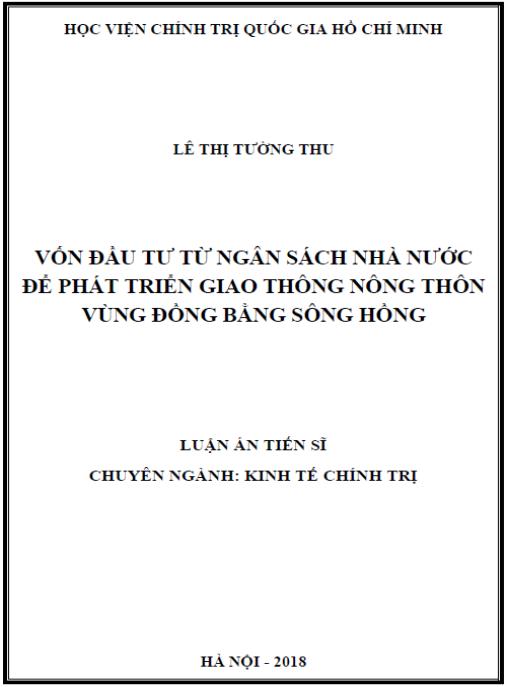 HỌC VIỆN CHÍNH TRỊ QUỐC GIA HỒ CHÍ MINH

LÊ THỊ TƯỜNG THU

VỐN ĐẦU TƯ TỪ NGÂN SÁCH NHÀ NƯỚC ĐỂ PHÁT TRIỂN GIAO THÔNG NÔNG THÔN VÙNG ĐỒNG BẰNG SÔNG HỒNG

LUẬN ÁN TIẾN SĨ

CHUYÊN NGÀNH: KINH TẾ CHÍNH TRỊ

HÀ NỘI - 2018